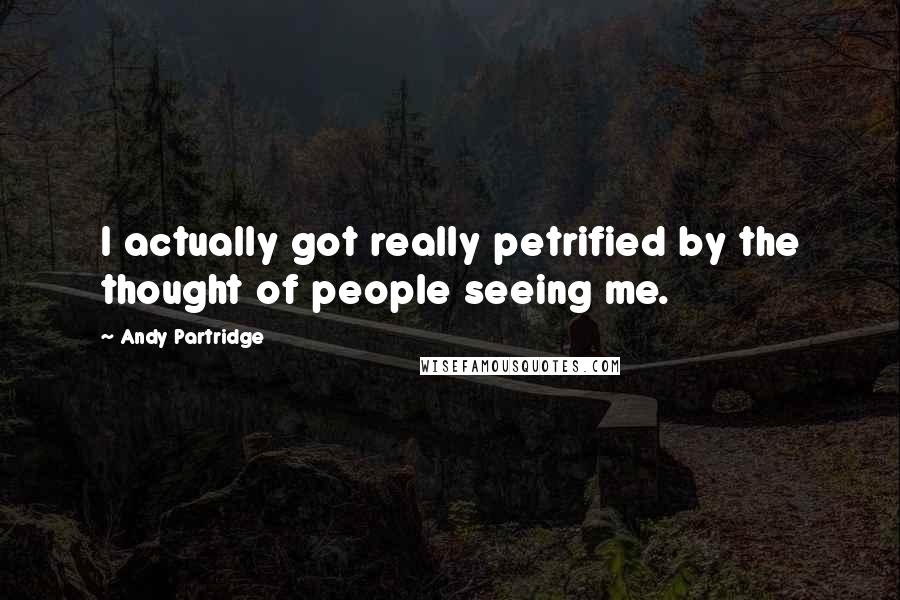 I actually got really petrified by the thought of people seeing me.

~ Andy Partridge

WISEFAMOUSQUOTES.COM